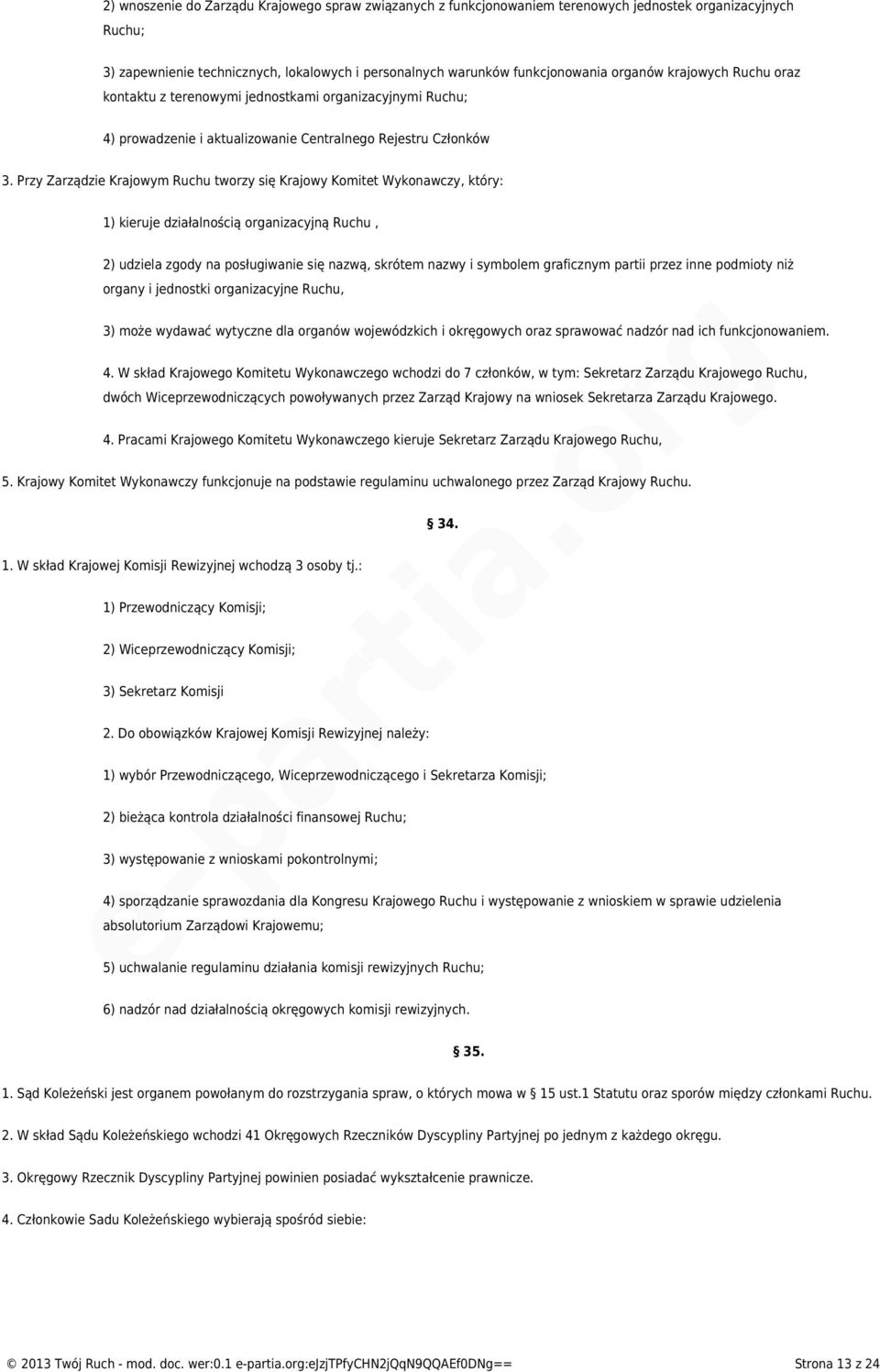 2) wnoszenie do Zarządu Krajowego spraw związanych z funkcjonowaniem terenowych jednostek organizacyjnych Ruchu;

3) zapewnienie technicznych, lokalowych i personalnych warunków funkcjonowania organów krajowych Ruchu oraz kontaktu z terenowymi jednostkami organizacyjnymi Ruchu;

4) prowadzenie i aktualizowanie Centralnego Rejestru Członków

3. Przy Zarządzie Krajowym Ruchu tworzy się Krajowy Komitet Wykonawczy, który:

1) kieruje działalnością organizacyjną Ruchu ,

2) udziela zgody na posługiwanie się nazwą, skrótem nazwy i symbolem graficznym partii przez inne podmioty niż organy i jednostki organizacyjne Ruchu,

3) może wydawać wytyczne dla organów wojewódzkich i okręgowych oraz sprawować nadzór nad ich funkcjonowaniem.

4. W skład Krajowego Komitetu Wykonawczego wchodzi do 7 członków, w tym: Sekretarz Zarządu Krajowego Ruchu, dwóch Wiceprzewodniczących powoływanych przez Zarząd Krajowy na wniosek Sekretarza Zarządu Krajowego.

4. Pracami Krajowego Komitetu Wykonawczego kieruje Sekretarz Zarządu Krajowego Ruchu,

5. Krajowy Komitet Wykonawczy funkcjonuje na podstawie regulaminu uchwalonego przez Zarząd Krajowy Ruchu.

§ 34.

1. W skład Krajowej Komisji Rewizyjnej wchodzą 3 osoby tj.:

1) Przewodniczący Komisji;

2) Wiceprzewodniczący Komisji;

3) Sekretarz Komisji

2. Do obowiązków Krajowej Komisji Rewizyjnej należy:

1) wybór Przewodniczącego, Wiceprzewodniczącego i Sekretarza Komisji;

2) bieżąca kontrola działalności finansowej Ruchu;

3) występowanie z wnioskami pokontrolnymi;

4) sporządzanie sprawozdania dla Kongresu Krajowego Ruchu i występowanie z wnioskiem w sprawie udzielenia absolutorium Zarządowi Krajowemu;

5) uchwalanie regulaminu działania komisji rewizyjnych Ruchu;

6) nadzór nad działalnością okręgowych komisji rewizyjnych.

§ 35.

1. Sąd Koleżeński jest organem powołanym do rozstrzygania spraw, o których mowa w § 15 ust.1 Statutu oraz sporów między członkami Ruchu.

2. W skład Sądu Koleżeńskiego wchodzi 41 Okręgowych Rzeczników Dyscypliny Partyjnej po jednym z każdego okręgu.

3. Okręgowy Rzecznik Dyscypliny Partyjnej powinien posiadać wykształcenie prawnicze.

4. Członkowie Sadu Koleżeńskiego wybierają spośród siebie:

e-partia.org

© 2013 Twój Ruch - mod. doc. wer:0.1 e-partia.org:eJzjTPfyCHN2jQqN9QQAEf0DNg== Strona 13 z 24